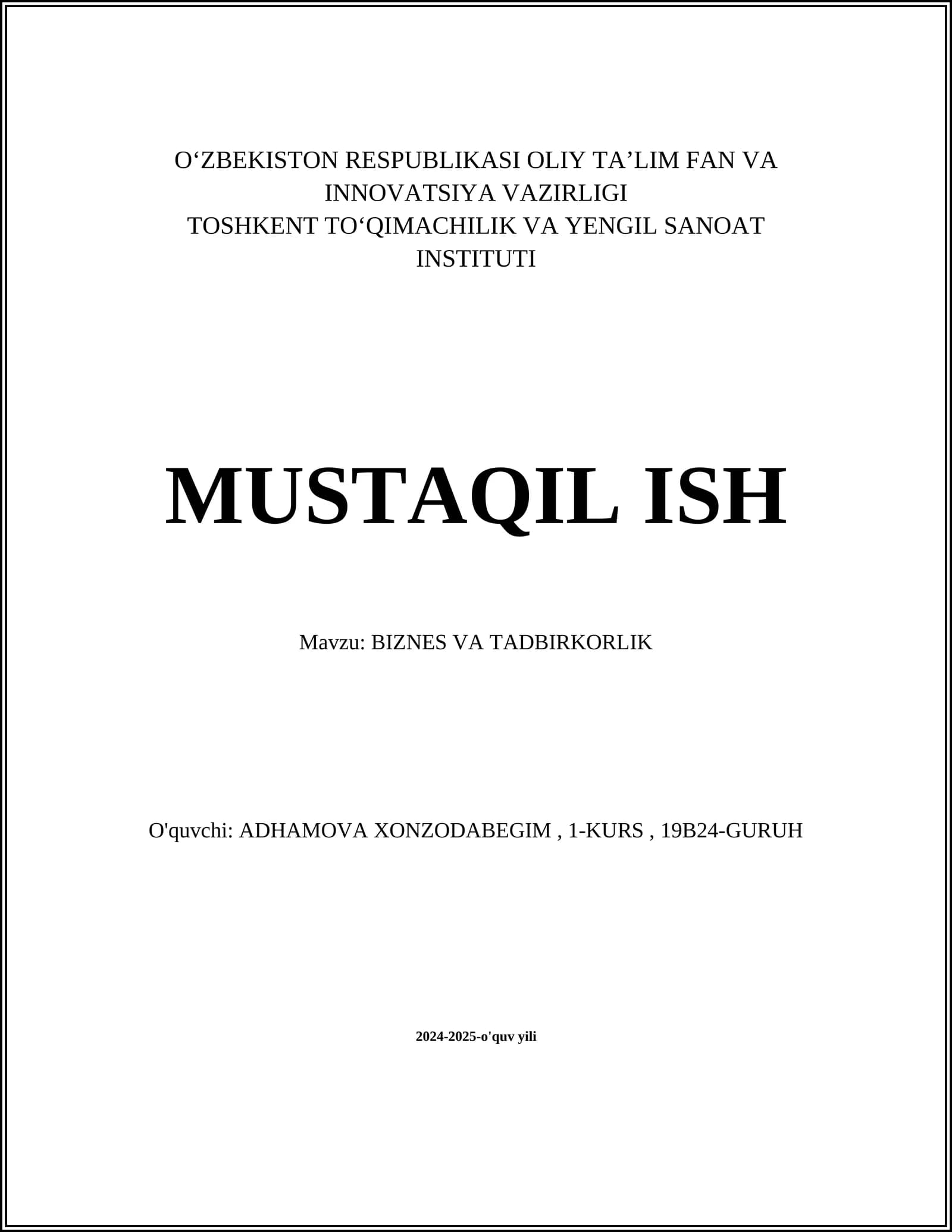 O‘ZBEKISTON RESPUBLIKASI OLIY TA’LIM FAN VA INNOVATSIYA VAZIRLIGI
TOSHKENT TO‘QIMACHILIK VA YENGIL SANOAT INSTITUTI

MUSTAQIL ISH

Mavzu: BIZNES VA TADBIRKORLIK

O'quvchi: ADHAMOVA XONZODABEGIM , 1-KURS , 19B24-GURUH

2024-2025-o'quv yili